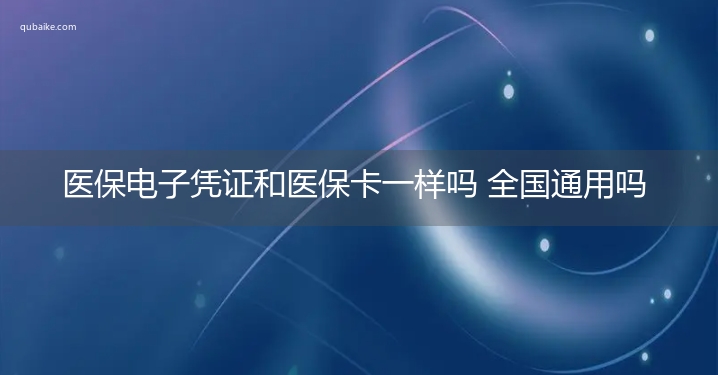 qubaike.com

医保电子凭证和医保卡一样吗 全国通用吗